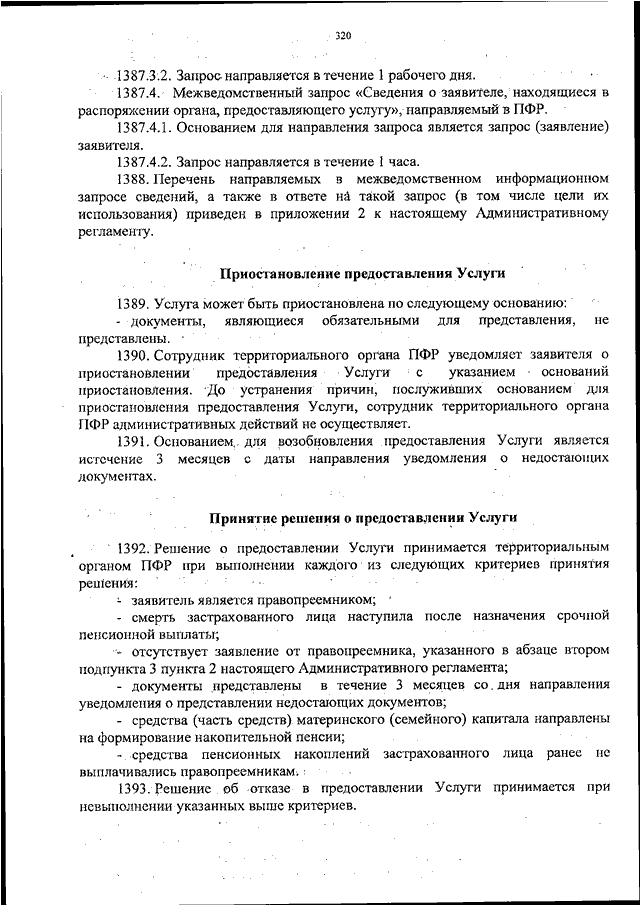 320

1387.3.2. Запрос направляется в течение 1 рабочего дня.

1387.4. Межведомственный запрос «Сведения о заявителе, находящиеся в распоряжении органа, предоставляющего услугу», направляемый в ПФР.

1387.4.1. Основанием для направления запроса является запрос (заявление) заявителя.

1387.4.2. Запрос направляется в течение 1 часа.

1388. Перечень направляемых в межведомственном информационном запросе сведений, а также в ответе на такой запрос (в том числе цели их использования) приведен в приложении 2 к настоящему Административному регламенту.

Приостановление предоставления Услуги

1389. Услуга может быть приостановлена по следующему основанию:
- документы, являющиеся обязательными для представления, не представлены.

1390. Сотрудник территориального органа ПФР уведомляет заявителя о приостановлении предоставления Услуги с указанием оснований приостановления. До устранения причин, послуживших основанием для приостановления предоставления Услуги, сотрудник территориального органа ПФР административных действий не осуществляет.

1391. Основанием для возобновления предоставления Услуги является истечение 3 месяцев с даты направления уведомления о недостающих документах.

Принятие решения о предоставлении Услуги

1392. Решение о предоставлении Услуги принимается территориальным органом ПФР при выполнении каждого из следующих критериев принятия решения:
- заявитель является правопреемником;
- смерть застрахованного лица наступила после назначения срочной пенсионной выплаты;
- отсутствует заявление от правопреемника, указанного в абзаце втором подпункта 3 пункта 2 настоящего Административного регламента;
- документы представлены в течение 3 месяцев со дня направления уведомления о представлении недостающих документов;
- средства (часть средств) материнского (семейного) капитала направлены на формирование накопительной пенсии;
- средства пенсионных накоплений застрахованного лица ранее не выплачивались правопреемникам.

1393. Решение об отказе в предоставлении Услуги принимается при невыполнении указанных выше критериев.